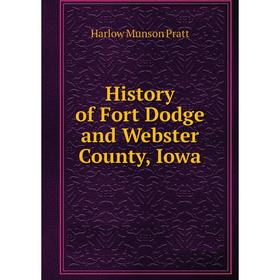 Harlow Munson Pratt

History of Fort Dodge and Webster County, Iowa